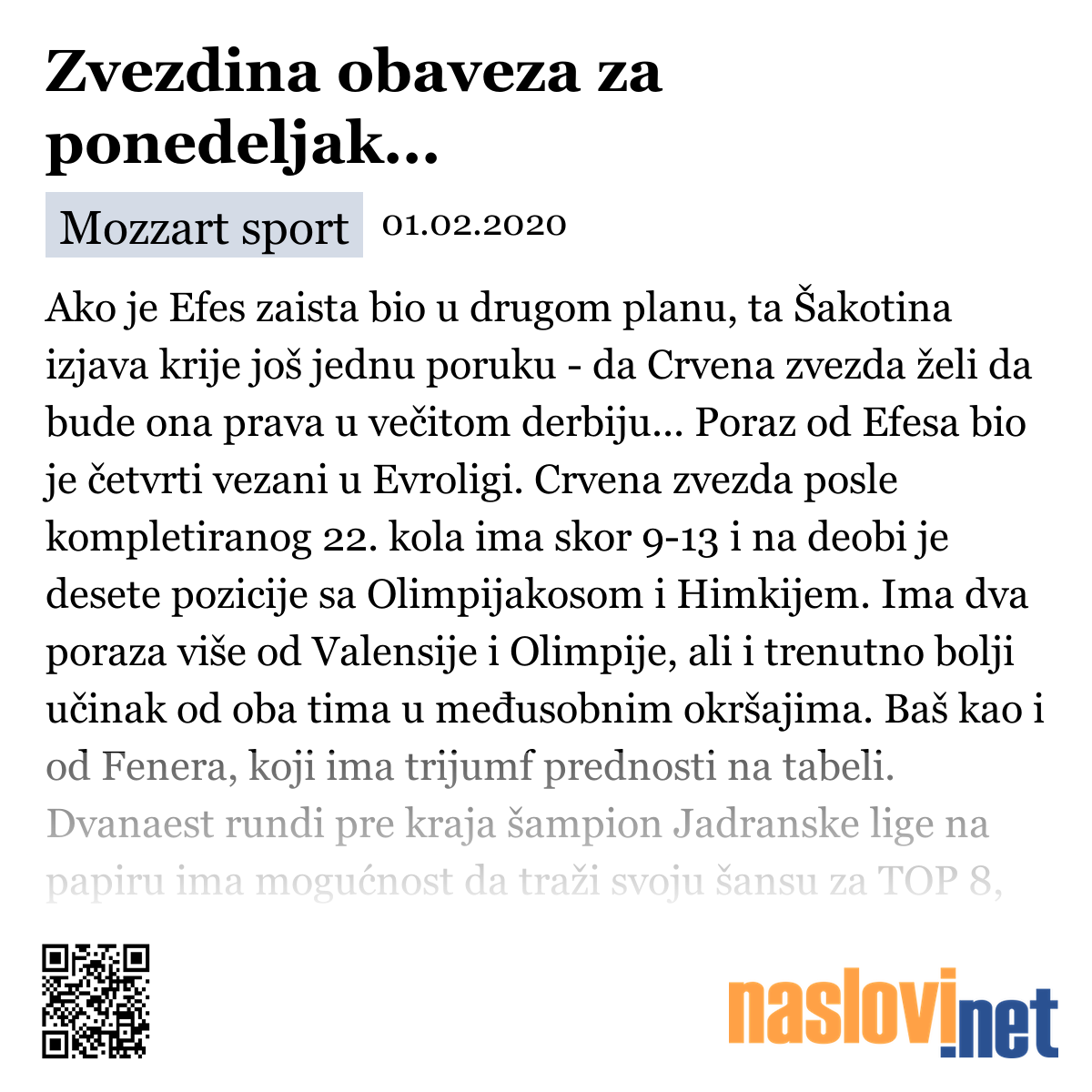 Zvezdina obaveza za ponedeljak...

Mozzart sport 01.02.2020

Ako je Efes zaista bio u drugom planu, ta Šakotina izjava krije još jednu poruku - da Crvena zvezda želi da bude ona prava u večitom derbiju... Poraz od Efesa bio je četvrti vezani u Evroligi. Crvena zvezda posle kompletiranog 22. kola ima skor 9-13 i na deobi je desete pozicije sa Olimpijakosom i Himkijem. Ima dva poraza više od Valensije i Olimpije, ali i trenutno bolji učinak od oba tima u međusobnim okršajima. Baš kao i od Fenera, koji ima trijumf prednosti na tabeli. Dvanaest rundi pre kraja šampion Jadranske lige na papiru ima mogućnost da traži svoju šansu za TOP 8,

naslovi.net